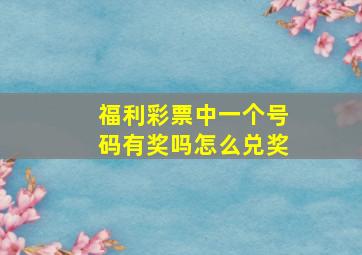 福利彩票中一个号码有奖吗怎么兑奖